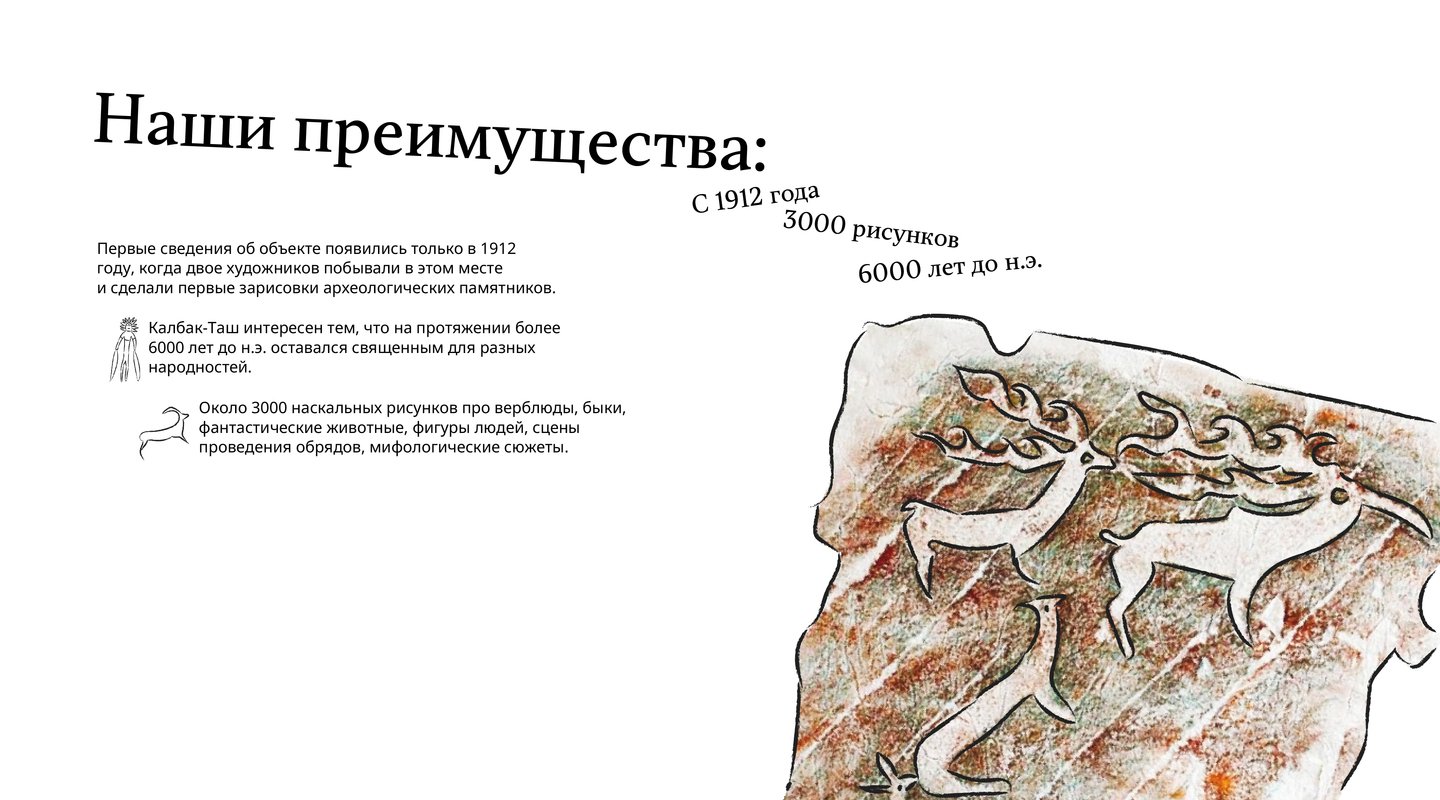 Наши преимущества:

С 1912 года
3000 рисунков
6000 лет до н.э.

Первые сведения об объекте появились только в 1912 году, когда двое художников побывали в этом месте и сделали первые зарисовки археологических памятников.

Калбак-Таш интересен тем, что на протяжении более 6000 лет до н.э. оставался священным для разных народностей.

Около 3000 наскальных рисунков про верблюды, быки, фантастические животные, фигуры людей, сцены проведения обрядов, мифологические сюжеты.